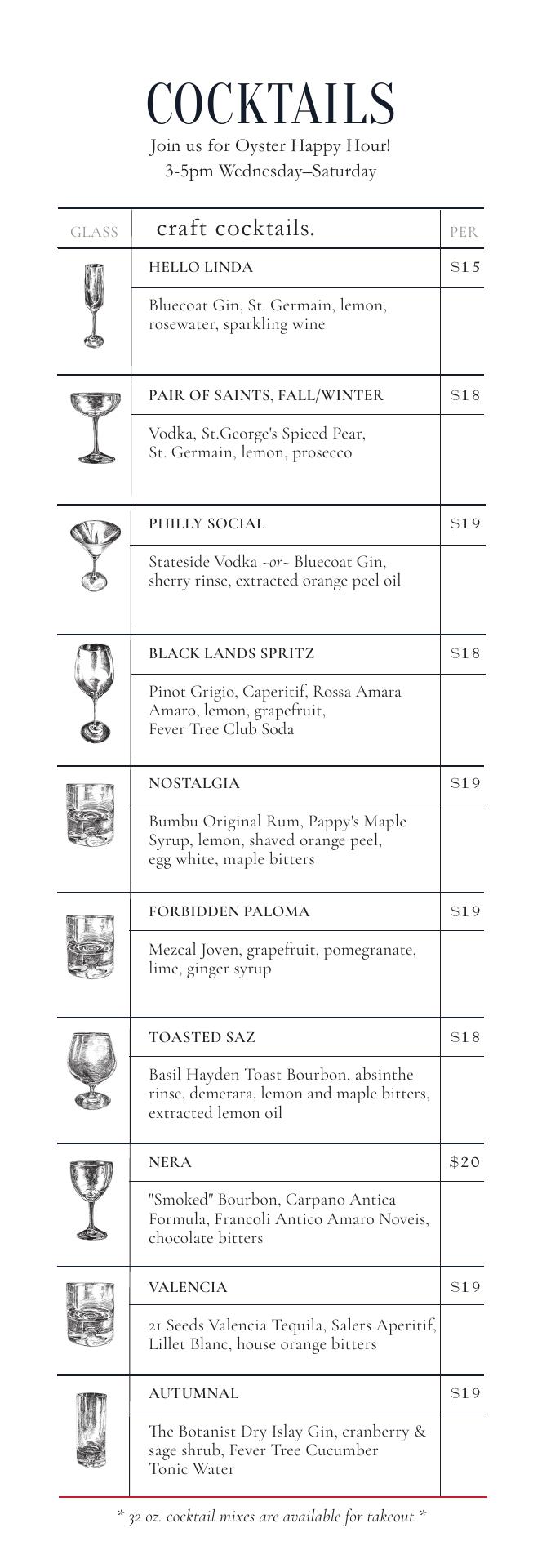 COCKTAILS
Join us for Oyster Happy Hour!
3-5pm Wednesday–Saturday

| GLASS | craft cocktails. | PER |
|---|---|---|
| | HELLO LINDA | $15 |
| | Bluecoat Gin, St. Germain, lemon, rosewater, sparkling wine | |
| | PAIR OF SAINTS, FALL/WINTER | $18 |
| | Vodka, St.George's Spiced Pear, St. Germain, lemon, prosecco | |
| | PHILLY SOCIAL | $19 |
| | Stateside Vodka ~or~ Bluecoat Gin, sherry rinse, extracted orange peel oil | |
| | BLACK LANDS SPRITZ | $18 |
| | Pinot Grigio, Caperitif, Rossa Amara Amaro, lemon, grapefruit, Fever Tree Club Soda | |
| | NOSTALGIA | $19 |
| | Bumbu Original Rum, Pappy's Maple Syrup, lemon, shaved orange peel, egg white, maple bitters | |
| | FORBIDDEN PALOMA | $19 |
| | Mezcal Joven, grapefruit, pomegranate, lime, ginger syrup | |
| | TOASTED SAZ | $18 |
| | Basil Hayden Toast Bourbon, absinthe rinse, demerara, lemon and maple bitters, extracted lemon oil | |
| | NERA | $20 |
| | "Smoked" Bourbon, Carpano Antica Formula, Francoli Antico Amaro Noveis, chocolate bitters | |
| | VALENCIA | $19 |
| | 21 Seeds Valencia Tequila, Salers Aperitif, Lillet Blanc, house orange bitters | |
| | AUTUMNAL | $19 |
| | The Botanist Dry Islay Gin, cranberry & sage shrub, Fever Tree Cucumber Tonic Water | |

* 32 oz. cocktail mixes are available for takeout *